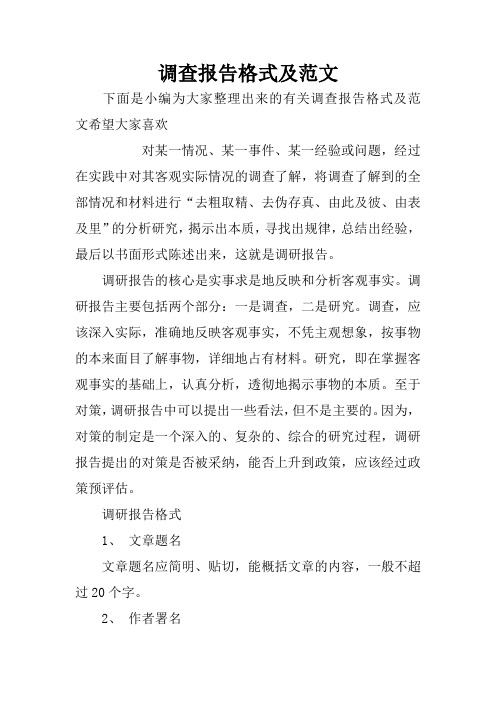 调查报告格式及范文

下面是小编为大家整理出来的有关调查报告格式及范文希望大家喜欢

对某一情况、某一事件、某一经验或问题，经过在实践中对其客观实际情况的调查了解，将调查了解到的全部情况和材料进行“去粗取精、去伪存真、由此及彼、由表及里”的分析研究，揭示出本质，寻找出规律，总结出经验，最后以书面形式陈述出来，这就是调研报告。

调研报告的核心是实事求是地反映和分析客观事实。调研报告主要包括两个部分：一是调查，二是研究。调查，应该深入实际，准确地反映客观事实，不凭主观想象，按事物的本来面目了解事物，详细地占有材料。研究，即在掌握客观事实的基础上，认真分析，透彻地揭示事物的本质。至于对策，调研报告中可以提出一些看法，但不是主要的。因为，对策的制定是一个深入的、复杂的、综合的研究过程，调研报告提出的对策是否被采纳，能否上升到政策，应该经过政策预评估。

调研报告格式

1、 文章题名

文章题名应简明、贴切，能概括文章的内容，一般不超过20个字。

2、 作者署名